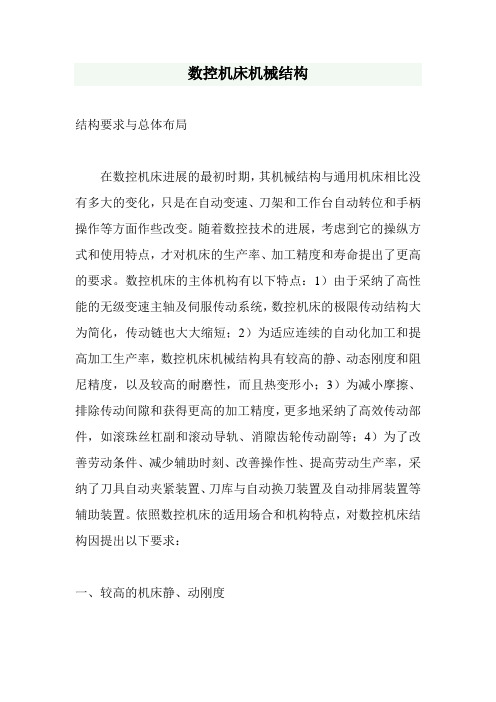 数控机床机械结构

结构要求与总体布局

在数控机床进展的最初时期，其机械结构与通用机床相比没有多大的变化，只是在自动变速、刀架和工作台自动转位和手柄操作等方面作些改变。随着数控技术的进展，考虑到它的操纵方式和使用特点，才对机床的生产率、加工精度和寿命提出了更高的要求。数控机床的主体机构有以下特点：1）由于采纳了高性能的无级变速主轴及伺服传动系统，数控机床的极限传动结构大为简化，传动链也大大缩短；2）为适应连续的自动化加工和提高加工生产率，数控机床机械结构具有较高的静、动态刚度和阻尼精度，以及较高的耐磨性，而且热变形小；3）为减小摩擦、排除传动间隙和获得更高的加工精度，更多地采纳了高效传动部件，如滚珠丝杠副和滚动导轨、消隙齿轮传动副等；4）为了改善劳动条件、减少辅助时刻、改善操作性、提高劳动生产率，采纳了刀具自动夹紧装置、刀库与自动换刀装置及自动排屑装置等辅助装置。依照数控机床的适用场合和机构特点，对数控机床结构因提出以下要求：

一、较高的机床静、动刚度